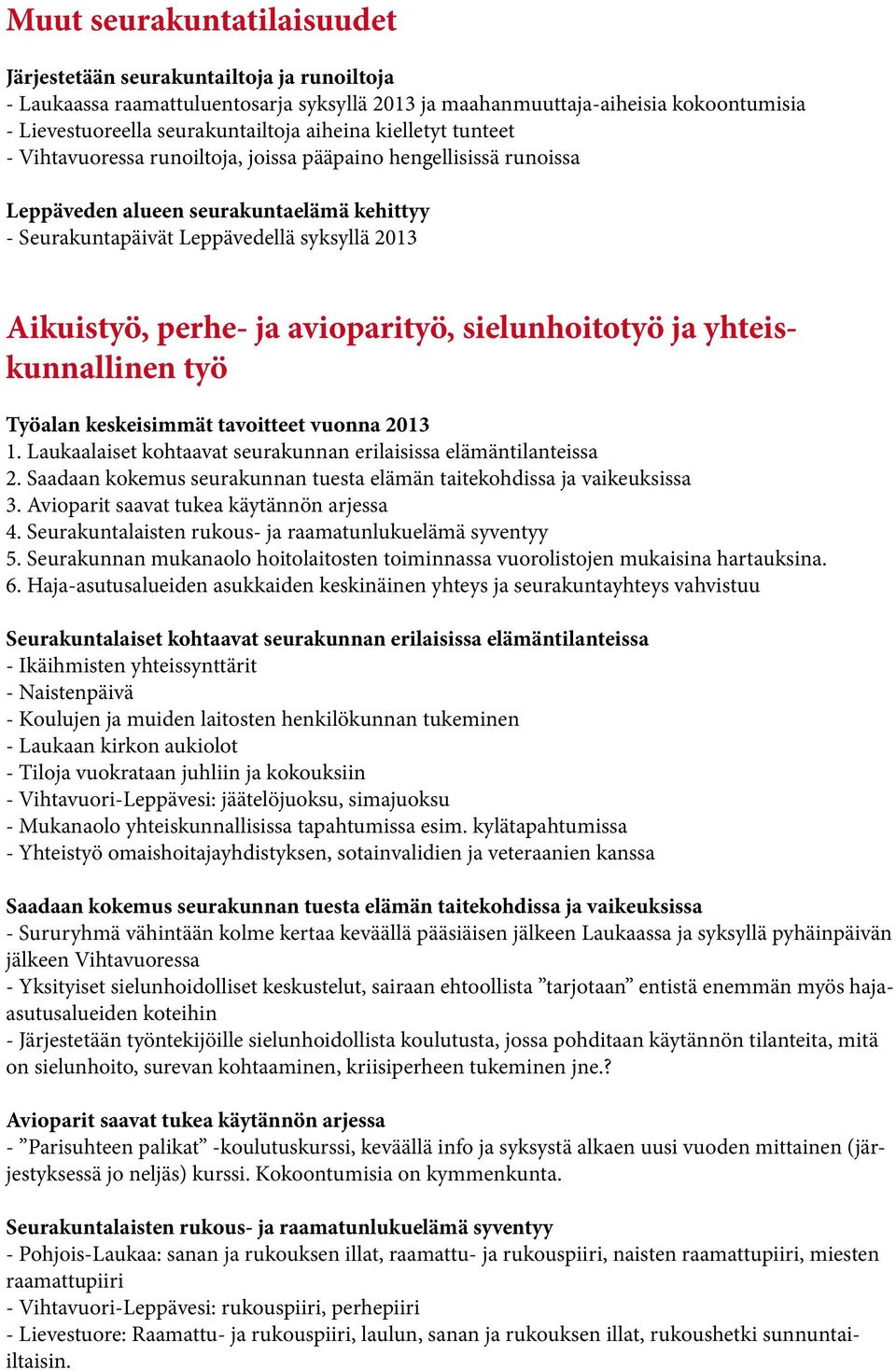 Muut seurakuntatilaisuudet

Järjestetään seurakuntailtoja ja runoiltoja
- Laukaassa raamattuluentosarja syksyllä 2013 ja maahanmuuttaja-aiheisia kokoontumisia
- Lievestuoreella seurakuntailtoja aiheina kielletyt tunteet
- Vihtavuoressa runoiltoja, joissa pääpaino hengellisissä runoissa

Leppäveden alueen seurakuntaelämä kehittyy
- Seurakuntapäivät Leppävedellä syksyllä 2013

Aikuistyö, perhe- ja avioparityö, sielunhoitotyö ja yhteiskunnallinen työ

Työalan keskeisimmät tavoitteet vuonna 2013
1. Laukaalaiset kohtaavat seurakunnan erilaisissa elämäntilanteissa
2. Saadaan kokemus seurakunnan tuesta elämän taitekohdissa ja vaikeuksissa
3. Avioparit saavat tukea käytännön arjessa
4. Seurakuntalaisten rukous- ja raamatunlukuelämä syventyy
5. Seurakunnan mukanaolo hoitolaitosten toiminnassa vuorolistojen mukaisina hartauksina.
6. Haja-asutusalueiden asukkaiden keskinäinen yhteys ja seurakuntayhteys vahvistuu

Seurakuntalaiset kohtaavat seurakunnan erilaisissa elämäntilanteissa
- Ikäihmisten yhteissynttärit
- Naistenpäivä
- Koulujen ja muiden laitosten henkilökunnan tukeminen
- Laukaan kirkon aukiolot
- Tiloja vuokrataan juhliin ja kokouksiin
- Vihtavuori-Leppävesi: jäätelöjuoksu, simajuoksu
- Mukanaolo yhteiskunnallisissa tapahtumissa esim. kylätapahtumissa
- Yhteistyö omaishoitajayhdistyksen, sotainvalidien ja veteraanien kanssa

Saadaan kokemus seurakunnan tuesta elämän taitekohdissa ja vaikeuksissa
- Sururyhmä vähintään kolme kertaa keväällä pääsiäisen jälkeen Laukaassa ja syksyllä pyhäinpäivän jälkeen Vihtavuoressa
- Yksityiset sielunhoidolliset keskustelut, sairaan ehtoollista ”tarjotaan” entistä enemmän myös haja-asutusalueiden koteihin
- Järjestetään työntekijöille sielunhoidollista koulutusta, jossa pohditaan käytännön tilanteita, mitä on sielunhoito, surevan kohtaaminen, kriisiperheen tukeminen jne.?

Avioparit saavat tukea käytännön arjessa
- ”Parisuhteen palikat” -koulutuskurssi, keväällä info ja syksystä alkaen uusi vuoden mittainen (järjestyksessä jo neljäs) kurssi. Kokoontumisia on kymmenkunta.

Seurakuntalaisten rukous- ja raamatunlukuelämä syventyy
- Pohjois-Laukaa: sanan ja rukouksen illat, raamattu- ja rukouspiiri, naisten raamattupiiri, miesten raamattupiiri
- Vihtavuori-Leppävesi: rukouspiiri, perhepiiri
- Lievestuore: Raamattu- ja rukouspiiri, laulun, sanan ja rukouksen illat, rukoushetki sunnuntai-iltaisin.